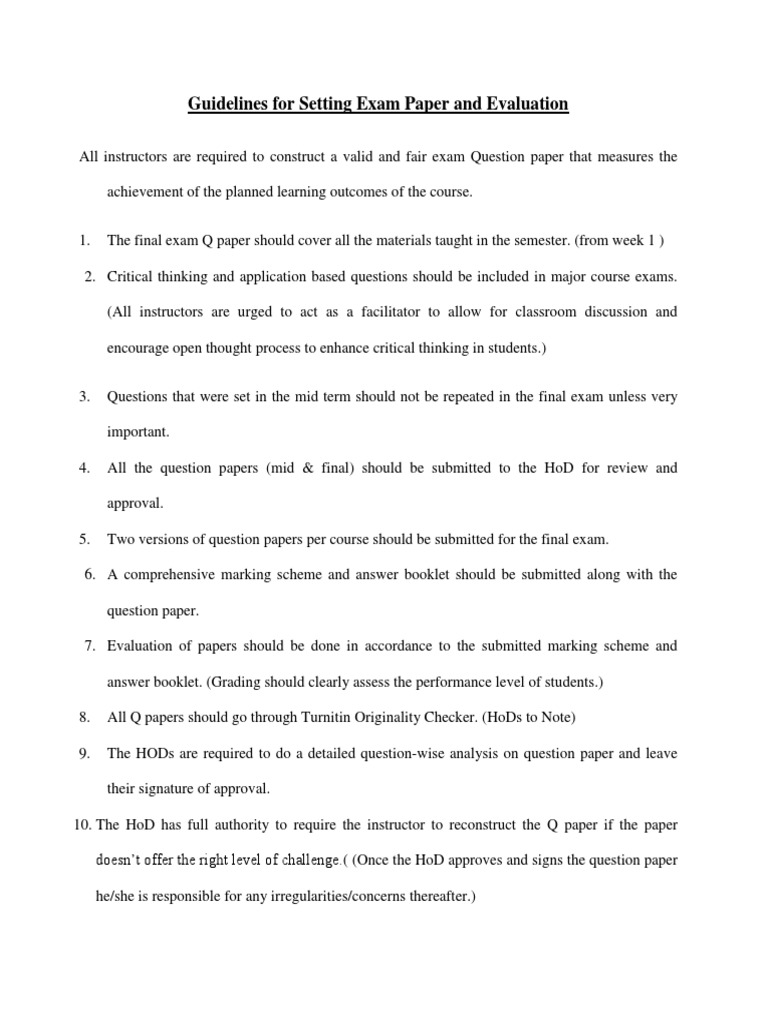 Guidelines for Setting Exam Paper and Evaluation

All instructors are required to construct a valid and fair exam Question paper that measures the achievement of the planned learning outcomes of the course.

1. The final exam Q paper should cover all the materials taught in the semester. (from week 1 )
2. Critical thinking and application based questions should be included in major course exams. (All instructors are urged to act as a facilitator to allow for classroom discussion and encourage open thought process to enhance critical thinking in students.)

3. Questions that were set in the mid term should not be repeated in the final exam unless very important.
4. All the question papers (mid & final) should be submitted to the HoD for review and approval.
5. Two versions of question papers per course should be submitted for the final exam.
6. A comprehensive marking scheme and answer booklet should be submitted along with the question paper.
7. Evaluation of papers should be done in accordance to the submitted marking scheme and answer booklet. (Grading should clearly assess the performance level of students.)
8. All Q papers should go through Turnitin Originality Checker. (HoDs to Note)
9. The HODs are required to do a detailed question-wise analysis on question paper and leave their signature of approval.
10. The HoD has full authority to require the instructor to reconstruct the Q paper if the paper doesn't offer the right level of challenge.( (Once the HoD approves and signs the question paper he/she is responsible for any irregularities/concerns thereafter.)